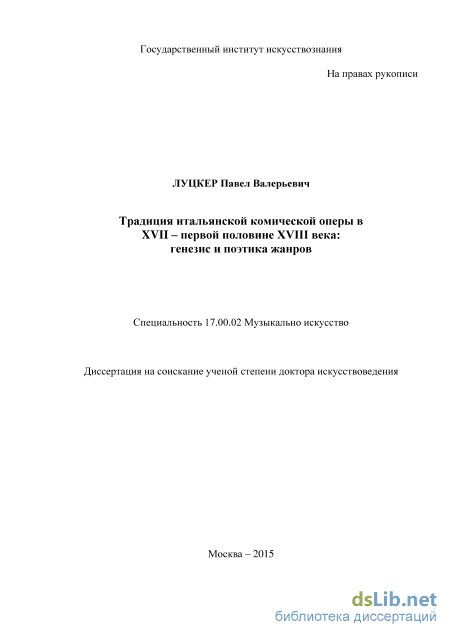 Государственный институт искусствознания

На правах рукописи

ЛУЦКЕР Павел Валерьевич

Традиция итальянской комической оперы в XVII – первой половине XVIII века: генезис и поэтика жанров

Специальность 17.00.02 Музыкально искусство

Диссертация на соискание ученой степени доктора искусствоведения

Москва – 2015

dsLib.net
библиотека диссертаций